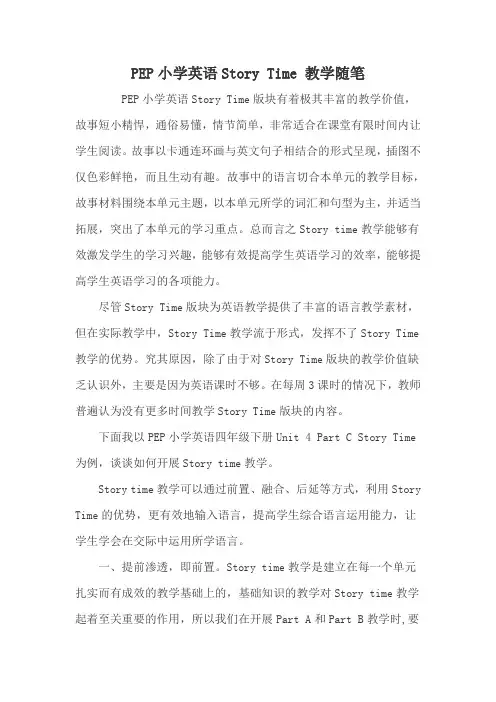 PEP 小学英语 Story Time 教学随笔

PEP 小学英语 Story Time 版块有着极其丰富的教学价值，故事短小精悍，通俗易懂，情节简单，非常适合在课堂有限时间内让学生阅读。故事以卡通连环画与英文句子相结合的形式呈现，插图不仅色彩鲜艳，而且生动有趣。故事中的语言切合本单元的教学目标，故事材料围绕本单元主题，以本单元所学的词汇和句型为主，并适当拓展，突出了本单元的学习重点。总而言之 Story time 教学能够有效激发学生的学习兴趣，能够有效提高学生英语学习的效率，能够提高学生英语学习的各项能力。

尽管 Story Time 版块为英语教学提供了丰富的语言教学素材，但在实际教学中，Story Time 教学流于形式，发挥不了 Story Time 教学的优势。究其原因，除了由于对 Story Time 版块的教学价值缺乏认识外，主要是因为英语课时不够。在每周 3 课时的情况下，教师普遍认为没有更多时间教学 Story Time 版块的内容。

下面我以 PEP 小学英语四年级下册 Unit 4 Part C Story Time 为例，谈谈如何开展 Story time 教学。

Story time 教学可以通过前置、融合、后延等方式，利用 Story Time 的优势，更有效地输入语言，提高学生综合语言运用能力，让学生学会在交际中运用所学语言。

一、提前渗透，即前置。Story time 教学是建立在每一个单元扎实而有成效的教学基础上的，基础知识的教学对 Story time 教学起着至关重要的作用，所以我们在开展 Part A 和 Part B 教学时，要